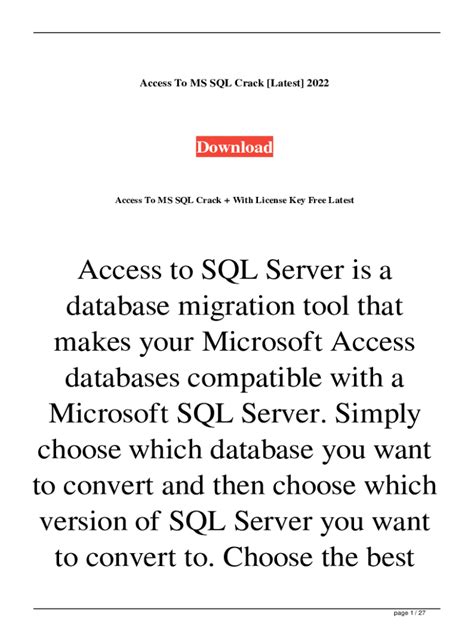 Access To MS SQL Crack [Latest] 2022

Download

Access To MS SQL Crack + With License Key Free Latest

Access to SQL Server is a database migration tool that makes your Microsoft Access databases compatible with a Microsoft SQL Server. Simply choose which database you want to convert and then choose which version of SQL Server you want to convert to. Choose the best

page 1 / 27